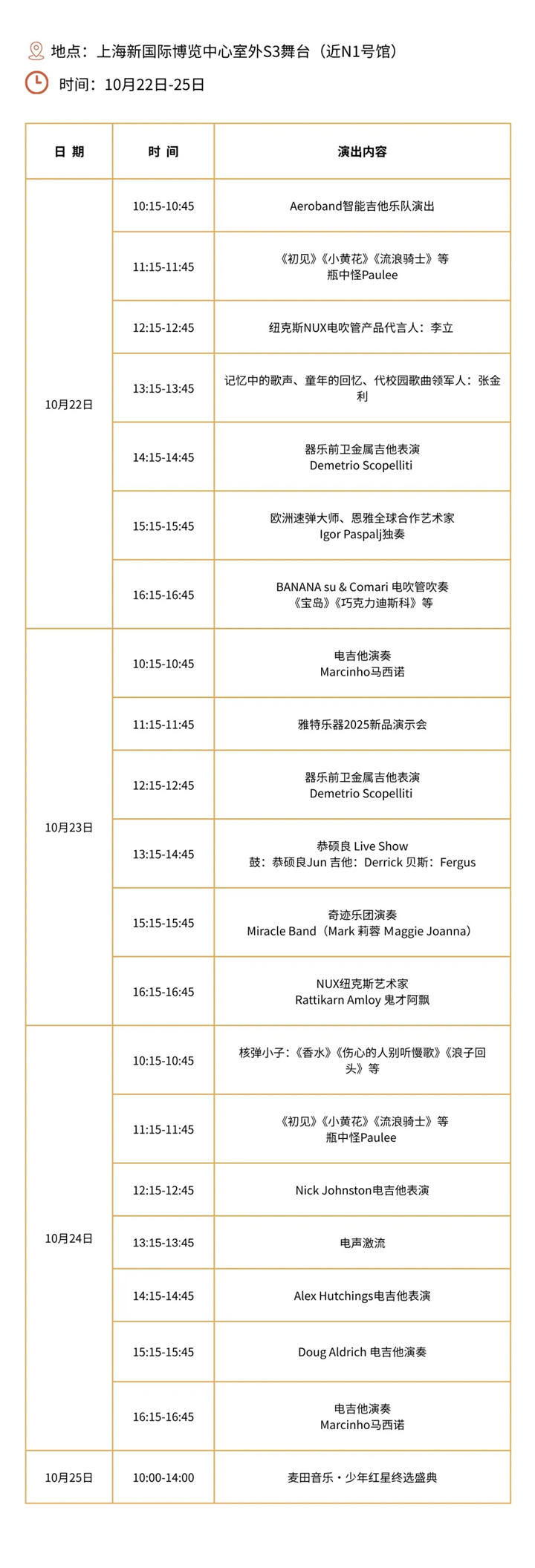 地点：上海新国际博览中心室外S3舞台（近N1号馆）

时间：10月22日-25日

| 日 期 | 时 间 | 演出内容 |
|---|---|---|
| 10月22日 | 10:15-10:45 | Aeroband智能吉他乐队演出 |
| | 11:15-11:45 | 《初见》《小黄花》《流浪骑士》等 瓶中怪Paulee |
| | 12:15-12:45 | 纽克斯NUX电吹管产品代言人：李立 |
| | 13:15-13:45 | 记忆中的歌声、童年的回忆、代校园歌曲领军人：张金利 |
| | 14:15-14:45 | 器乐前卫金属吉他表演 Demetrio Scopelliti |
| | 15:15-15:45 | 欧洲速弹大师、恩雅全球合作艺术家 Igor Paspalj独奏 |
| | 16:15-16:45 | BANANA su & Comari 电吹管吹奏 《宝岛》《巧克力迪斯科》等 |
| 10月23日 | 10:15-10:45 | 电吉他演奏 Marcinho马西诺 |
| | 11:15-11:45 | 雅特乐器2025新品演示会 |
| | 12:15-12:45 | 器乐前卫金属吉他表演 Demetrio Scopelliti |
| | 13:15-14:45 | 恭硕良 Live Show 鼓：恭硕良Jun 吉他：Derrick 贝斯：Fergus |
| | 15:15-15:45 | 奇迹乐团演奏 Miracle Band（Mark 莉蓉 Maggie Joanna） |
| | 16:15-16:45 | NUX纽克斯艺术家 Rattikarn Amloy 鬼才阿飘 |
| 10月24日 | 10:15-10:45 | 核弹小子：《香水》《伤心的人别听慢歌》《浪子回头》等 |
| | 11:15-11:45 | 《初见》《小黄花》《流浪骑士》等 瓶中怪Paulee |
| | 12:15-12:45 | Nick Johnston电吉他表演 |
| | 13:15-13:45 | 电声激流 |
| | 14:15-14:45 | Alex Hutchings电吉他表演 |
| | 15:15-15:45 | Doug Aldrich 电吉他演奏 |
| | 16:15-16:45 | 电吉他演奏 Marcinho马西诺 |
| 10月25日 | 10:00-14:00 | 麦田音乐·少年红星终选盛典 |